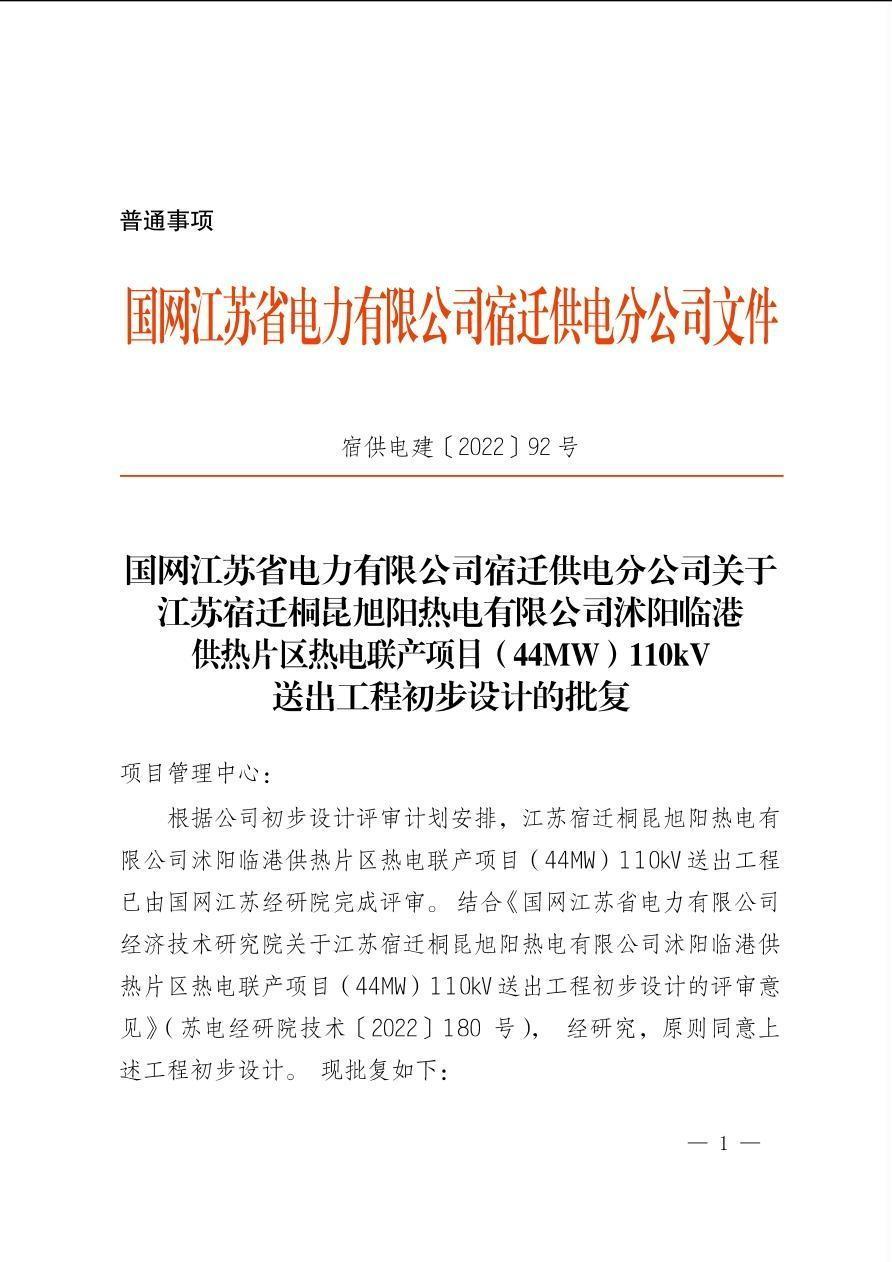 普通事项

国网江苏省电力有限公司宿迁供电分公司文件

宿供电建〔2022〕92号

国网江苏省电力有限公司宿迁供电分公司关于江苏宿迁桐昆旭阳热电有限公司沭阳临港供热片区热电联产项目（44MW）110kV送出工程初步设计的批复

项目管理中心：

根据公司初步设计评审计划安排，江苏宿迁桐昆旭阳热电有限公司沭阳临港供热片区热电联产项目（44MW）110kV送出工程已由国网江苏经研院完成评审。结合《国网江苏省电力有限公司经济技术研究院关于江苏宿迁桐昆旭阳热电有限公司沭阳临港供热片区热电联产项目（44MW）110kV送出工程初步设计的评审意见》（苏电经研院技术〔2022〕180号），经研究，原则同意上述工程初步设计。现批复如下：

— 1 —